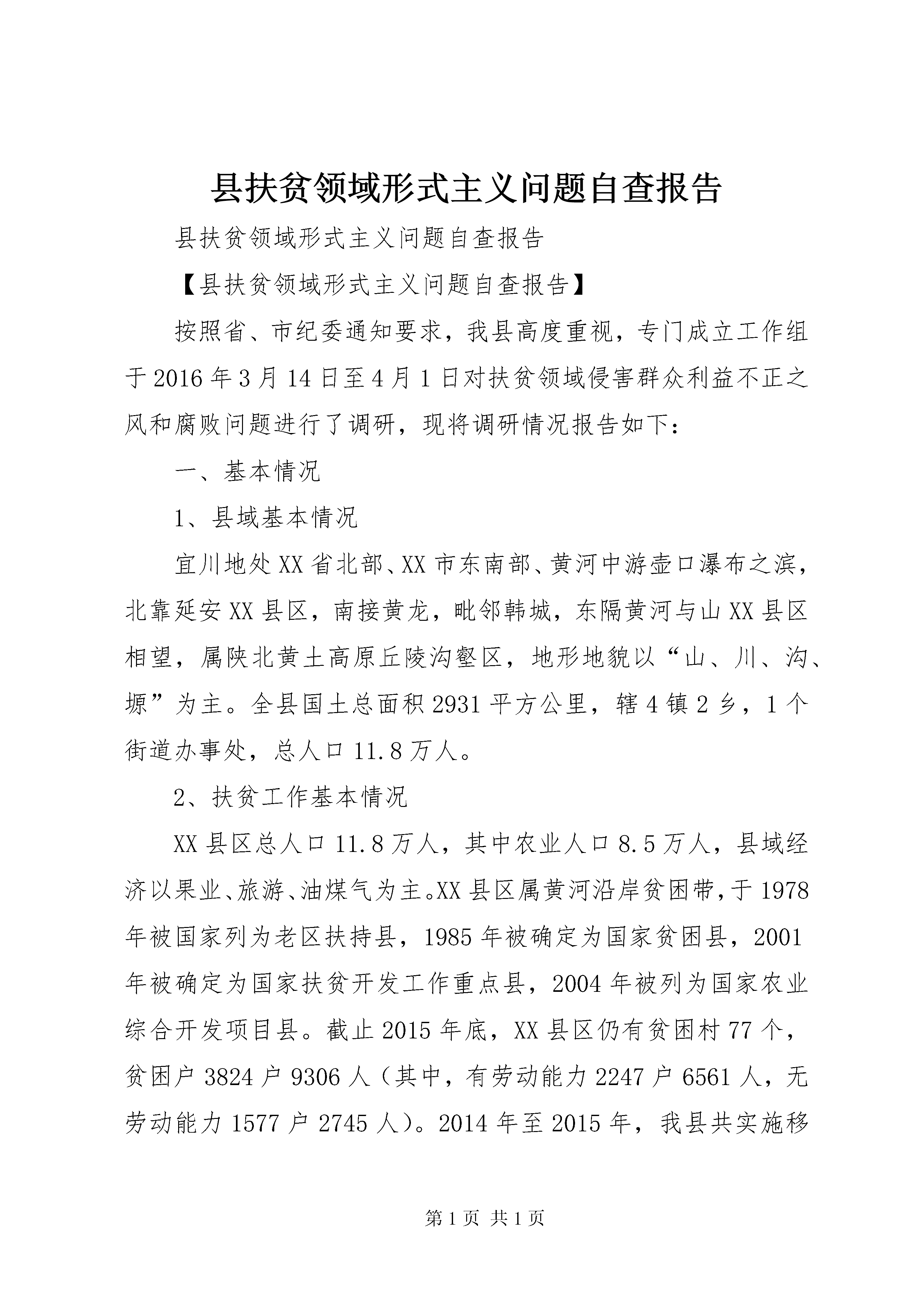 县扶贫领域形式主义问题自查报告

县扶贫领域形式主义问题自查报告

【县扶贫领域形式主义问题自查报告】

按照省、市纪委通知要求，我县高度重视，专门成立工作组于2016年3月14日至4月1日对扶贫领域侵害群众利益不正之风和腐败问题进行了调研，现将调研情况报告如下：

一、基本情况

1、县域基本情况

宜川地处XX省北部、XX市东南部、黄河中游壶口瀑布之滨，北靠延安XX县区，南接黄龙，毗邻韩城，东隔黄河与山XX县区相望，属陕北黄土高原丘陵沟壑区，地形地貌以“山、川、沟、塬”为主。全县国土总面积2931平方公里，辖4镇2乡，1个街道办事处，总人口11.8万人。

2、扶贫工作基本情况

XX县区总人口11.8万人，其中农业人口8.5万人，县域经济以果业、旅游、油煤气为主。XX县区属黄河沿岸贫困带，于1978年被国家列为老区扶持县，1985年被确定为国家贫困县，2001年被确定为国家扶贫开发工作重点县，2004年被列为国家农业综合开发项目县。截止2015年底，XX县区仍有贫困村77个，贫困户3824户9306人（其中，有劳动能力2247户6561人，无劳动能力1577户2745人）。2014年至2015年，我县共实施移

第1页 共1页